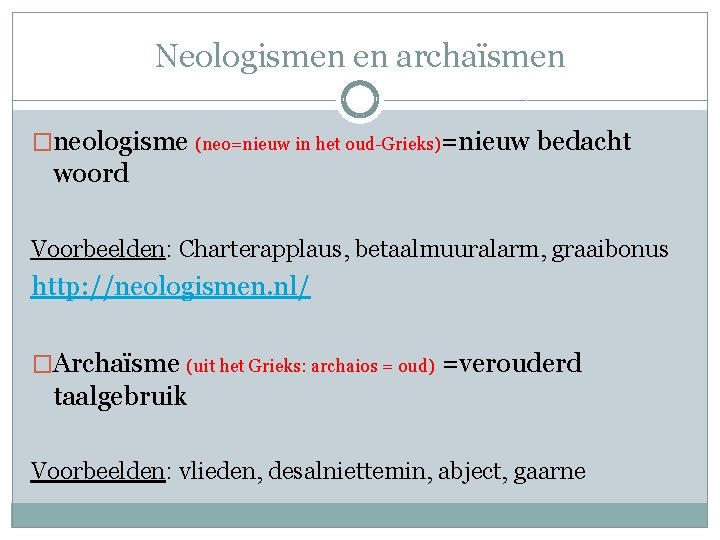 Neologismen en archaïsmen

□neologisme (neo=nieuw in het oud-Grieks)=nieuw bedacht woord

Voorbeelden: Charterapplaus, betaalmuuralarm, graaibonus
http://neologismen.nl/

□Archaïsme (uit het Grieks: archaios = oud) =verouderd taalgebruik

Voorbeelden: vlieden, desalniettemin, abject, gaarne